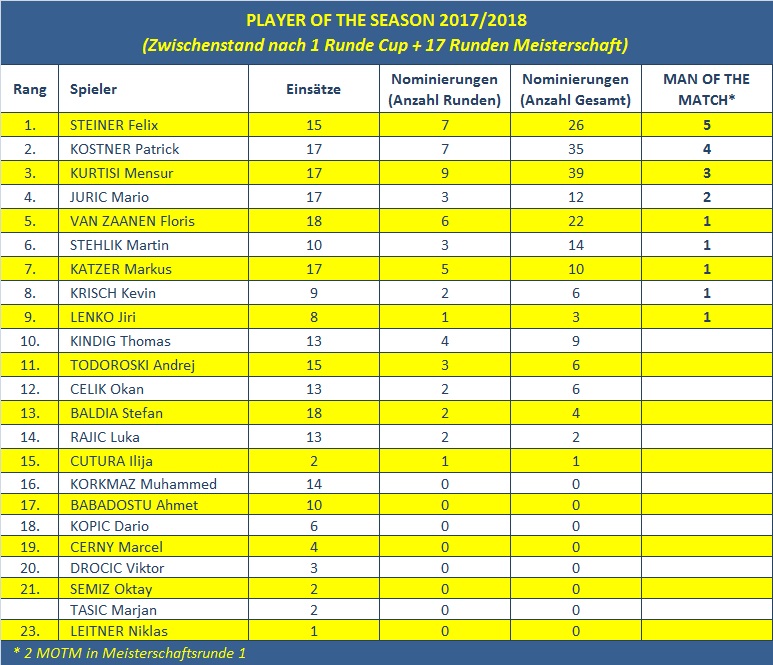 PLAYER OF THE SEASON 2017/2018
(Zwischenstand nach 1 Runde Cup + 17 Runden Meisterschaft)

| Rang | Spieler | Einsätze | Nominierungen (Anzahl Runden) | Nominierungen (Anzahl Gesamt) | MAN OF THE MATCH* |
|---|---|---|---|---|---|
| 1. | STEINER Felix | 15 | 7 | 26 | 5 |
| 2. | KOSTNER Patrick | 17 | 7 | 35 | 4 |
| 3. | KURTISI Mensur | 17 | 9 | 39 | 3 |
| 4. | JURIC Mario | 17 | 3 | 12 | 2 |
| 5. | VAN ZAANEN Floris | 18 | 6 | 22 | 1 |
| 6. | STEHLIK Martin | 10 | 3 | 14 | 1 |
| 7. | KATZER Markus | 17 | 5 | 10 | 1 |
| 8. | KRISCH Kevin | 9 | 2 | 6 | 1 |
| 9. | LENKO Jiri | 8 | 1 | 3 | 1 |
| 10. | KINDIG Thomas | 13 | 4 | 9 | |
| 11. | TODOROSKI Andrej | 15 | 3 | 6 | |
| 12. | CELIK Okan | 13 | 2 | 6 | |
| 13. | BALDIA Stefan | 18 | 2 | 4 | |
| 14. | RAJIC Luka | 13 | 2 | 2 | |
| 15. | CUTURA Ilija | 2 | 1 | 1 | |
| 16. | KORKMAZ Muhammed | 14 | 0 | 0 | |
| 17. | BABADOSTU Ahmet | 10 | 0 | 0 | |
| 18. | KOPIC Dario | 6 | 0 | 0 | |
| 19. | CERNY Marcel | 4 | 0 | 0 | |
| 20. | DROCIC Viktor | 3 | 0 | 0 | |
| 21. | SEMIZ Oktay | 2 | 0 | 0 | |
| | TASIC Marjan | 2 | 0 | 0 | |
| 23. | LEITNER Niklas | 1 | 0 | 0 | |

* 2 MOTM in Meisterschaftsrunde 1